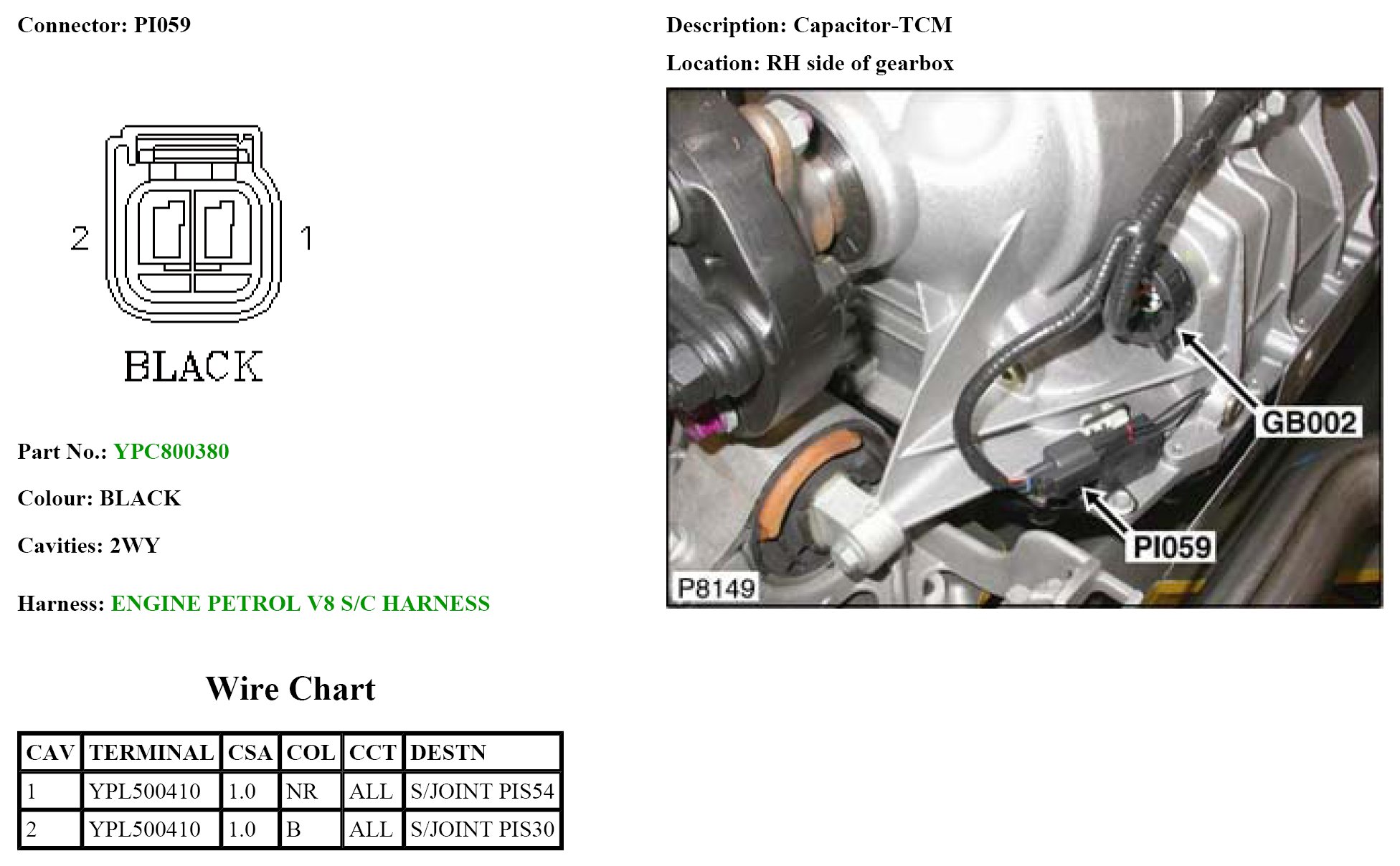 Connector: PI059

2

1

BLACK

Part No.: YPC800380

Colour: BLACK

Cavities: 2WY

Harness: ENGINE PETROL V8 S/C HARNESS

Wire Chart

| CAV | TERMINAL | CSA | COL | CCT | DESTN |
|---|---|---|---|---|---|
| 1 | YPL500410 | 1.0 | NR | ALL | S/JOINT PIS54 |
| 2 | YPL500410 | 1.0 | B | ALL | S/JOINT PIS30 |

Description: Capacitor-TCM

Location: RH side of gearbox

GB002

PI059

P8149